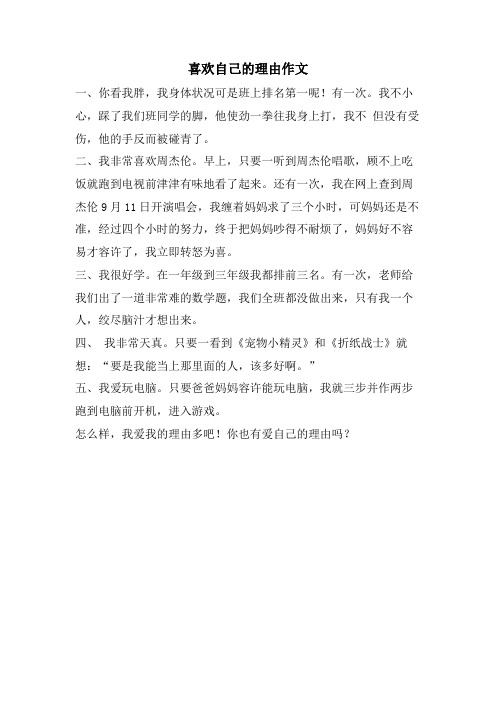 喜欢自己的理由作文

一、你看我胖，我身体状况可是班上排名第一呢！有一次。我不小心，踩了我们班同学的脚，他使劲一拳往我身上打，我不 但没有受伤，他的手反而被碰青了。

二、我非常喜欢周杰伦。早上，只要一听到周杰伦唱歌，顾不上吃饭就跑到电视前津津有味地看了起来。还有一次，我在网上查到周杰伦 9 月 11 日开演唱会，我缠着妈妈求了三个小时，可妈妈还是不准，经过四个小时的努力，终于把妈妈吵得不耐烦了，妈妈好不容易才容许了，我立即转怒为喜。

三、我很好学。在一年级到三年级我都排前三名。有一次，老师给我们出了一道非常难的数学题，我们全班都没做出来，只有我一个人，绞尽脑汁才想出来。

四、 我非常天真。只要一看到《宠物小精灵》和《折纸战士》就想：“要是我能当上那里面的人，该多好啊。”

五、我爱玩电脑。只要爸爸妈妈容许能玩电脑，我就三步并作两步跑到电脑前开机，进入游戏。

怎么样，我爱我的理由多吧！你也有爱自己的理由吗？